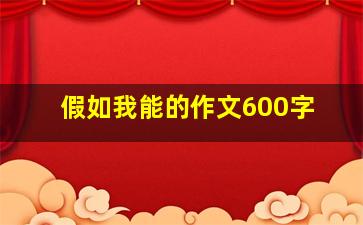 假如我能的作文600字